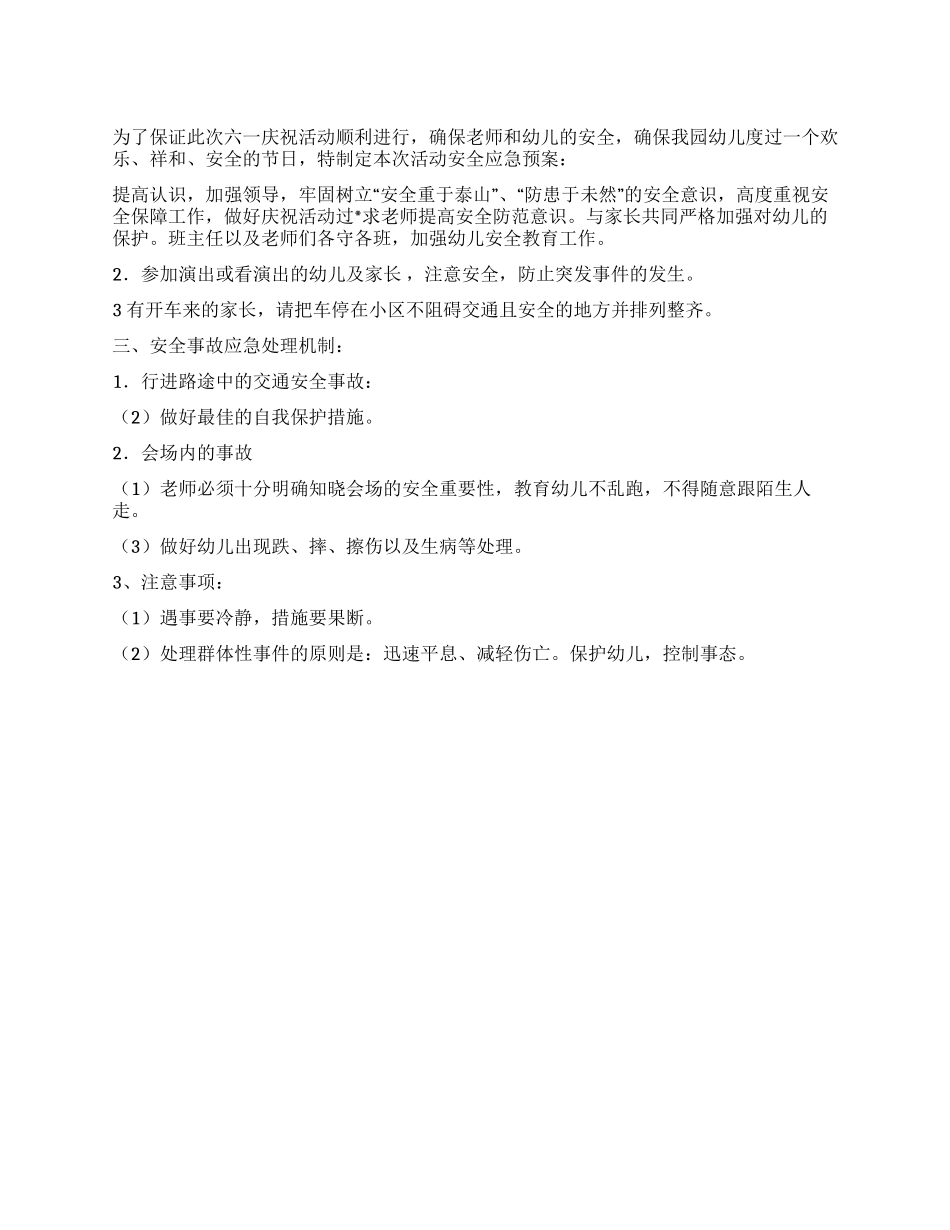 为了保证此次六一庆祝活动顺利进行，确保老师和幼儿的安全，确保我园幼儿度过一个欢乐、祥和、安全的节日，特制定本次活动安全应急预案：

提高认识，加强领导，牢固树立“安全重于泰山”、“防患于未然”的安全意识，高度重视安全保障工作，做好庆祝活动过*求老师提高安全防范意识。与家长共同严格加强对幼儿的保护。班主任以及老师们各守各班，加强幼儿安全教育工作。

2．参加演出或看演出的幼儿及家长，注意安全，防止突发事件的发生。

3 有开车来的家长，请把车停在小区不阻碍交通且安全的地方并排列整齐。

三、安全事故应急处理机制：

1．行进路途中的交通安全事故：

（2）做好最佳的自我保护措施。

2．会场内的事故

（1）老师必须十分明确知晓会场的安全重要性，教育幼儿不乱跑，不得随意跟陌生人走。

（3）做好幼儿出现跌、摔、擦伤以及生病等处理。

3、注意事项：

（1）遇事要冷静，措施要果断。

（2）处理群体性事件的原则是：迅速平息、减轻伤亡。保护幼儿，控制事态。